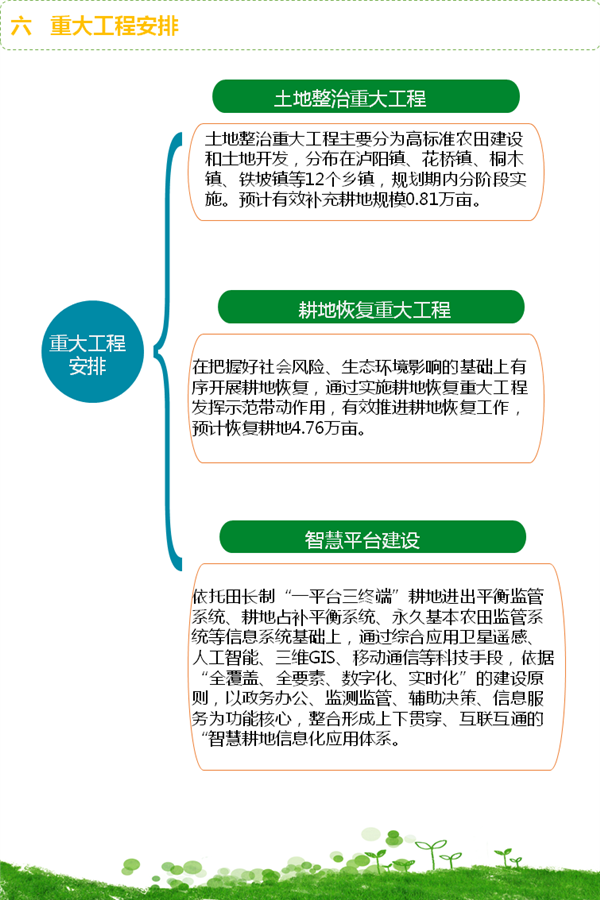 六 重大工程安排

重大工程安排

土地整治重大工程

土地整治重大工程主要分为高标准农田建设和土地开发，分布在泸阳镇、花桥镇、桐木镇、铁坡镇等12个乡镇，规划期内分阶段实施。预计有效补充耕地规模0.81万亩。

耕地恢复重大工程

在把握好社会风险、生态环境影响的基础上有序开展耕地恢复，通过实施耕地恢复重大工程发挥示范带动作用，有效推进耕地恢复工作，预计恢复耕地4.76万亩。

智慧平台建设

依托田长制“一平台三终端”耕地进出平衡监管系统、耕地占补平衡系统、永久基本农田监管系统等信息系统基础上，通过综合应用卫星遥感、人工智能、三维GIS、移动通信等科技手段，依据“全覆盖、全要素、数字化、实时化”的建设原则，以政务办公、监测监管、辅助决策、信息服务为功能核心，整合形成上下贯穿、互联互通的“智慧耕地信息化应用体系。